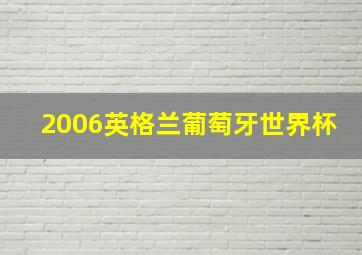 2006英格兰葡萄牙世界杯